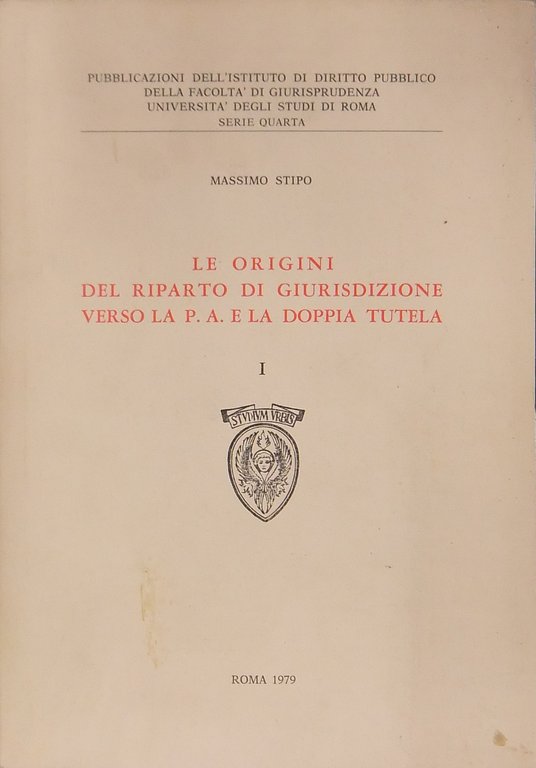 PUBBLICAZIONI DELL'ISTITUTO DI DIRITTO PUBBLICO
DELLA FACOLTA' DI GIURISPRUDENZA
UNIVERSITA' DEGLI STUDI DI ROMA
SERIE QUARTA

MASSIMO STIPO

LE ORIGINI
DEL RIPARTO DI GIURISDIZIONE
VERSO LA P. A. E LA DOPPIA TUTELA

I

STVDIVM VRBIS

ROMA 1979